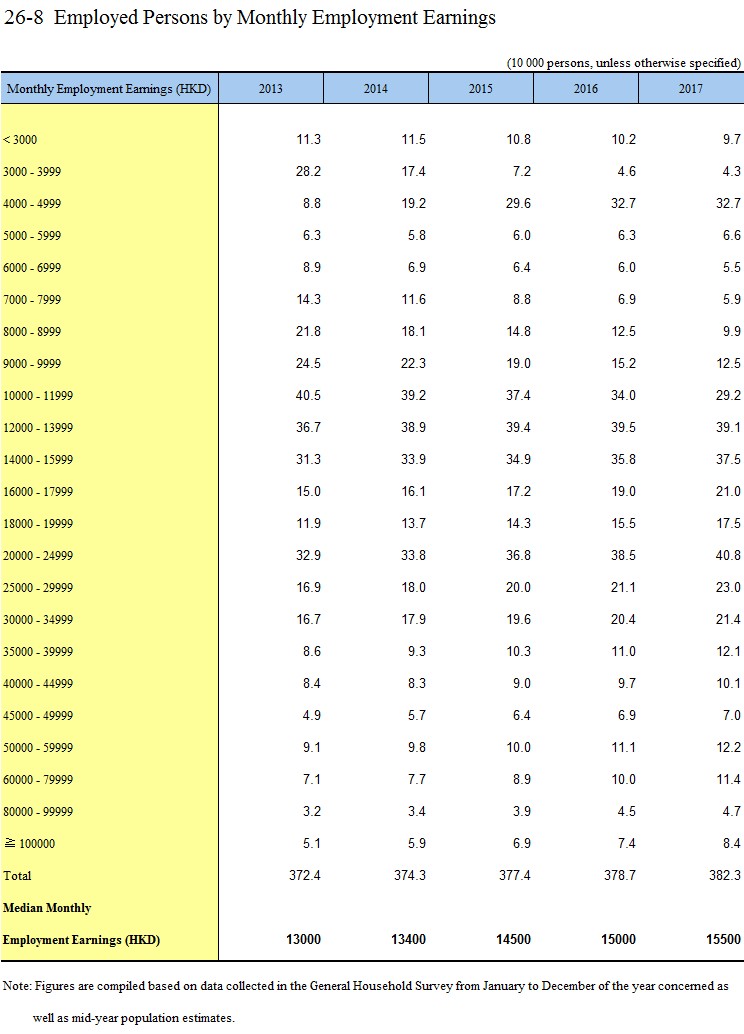 26-8 Employed Persons by Monthly Employment Earnings

(10 000 persons, unless otherwise specified)

| Monthly Employment Earnings (HKD) | 2013 | 2014 | 2015 | 2016 | 2017 |
|---|---|---|---|---|---|
| < 3000 | 11.3 | 11.5 | 10.8 | 10.2 | 9.7 |
| 3000 - 3999 | 28.2 | 17.4 | 7.2 | 4.6 | 4.3 |
| 4000 - 4999 | 8.8 | 19.2 | 29.6 | 32.7 | 32.7 |
| 5000 - 5999 | 6.3 | 5.8 | 6.0 | 6.3 | 6.6 |
| 6000 - 6999 | 8.9 | 6.9 | 6.4 | 6.0 | 5.5 |
| 7000 - 7999 | 14.3 | 11.6 | 8.8 | 6.9 | 5.9 |
| 8000 - 8999 | 21.8 | 18.1 | 14.8 | 12.5 | 9.9 |
| 9000 - 9999 | 24.5 | 22.3 | 19.0 | 15.2 | 12.5 |
| 10000 - 11999 | 40.5 | 39.2 | 37.4 | 34.0 | 29.2 |
| 12000 - 13999 | 36.7 | 38.9 | 39.4 | 39.5 | 39.1 |
| 14000 - 15999 | 31.3 | 33.9 | 34.9 | 35.8 | 37.5 |
| 16000 - 17999 | 15.0 | 16.1 | 17.2 | 19.0 | 21.0 |
| 18000 - 19999 | 11.9 | 13.7 | 14.3 | 15.5 | 17.5 |
| 20000 - 24999 | 32.9 | 33.8 | 36.8 | 38.5 | 40.8 |
| 25000 - 29999 | 16.9 | 18.0 | 20.0 | 21.1 | 23.0 |
| 30000 - 34999 | 16.7 | 17.9 | 19.6 | 20.4 | 21.4 |
| 35000 - 39999 | 8.6 | 9.3 | 10.3 | 11.0 | 12.1 |
| 40000 - 44999 | 8.4 | 8.3 | 9.0 | 9.7 | 10.1 |
| 45000 - 49999 | 4.9 | 5.7 | 6.4 | 6.9 | 7.0 |
| 50000 - 59999 | 9.1 | 9.8 | 10.0 | 11.1 | 12.2 |
| 60000 - 79999 | 7.1 | 7.7 | 8.9 | 10.0 | 11.4 |
| 80000 - 99999 | 3.2 | 3.4 | 3.9 | 4.5 | 4.7 |
| ≧ 100000 | 5.1 | 5.9 | 6.9 | 7.4 | 8.4 |
| Total | 372.4 | 374.3 | 377.4 | 378.7 | 382.3 |
| Median Monthly Employment Earnings (HKD) | 13000 | 13400 | 14500 | 15000 | 15500 |

Note: Figures are compiled based on data collected in the General Household Survey from January to December of the year concerned as well as mid-year population estimates.